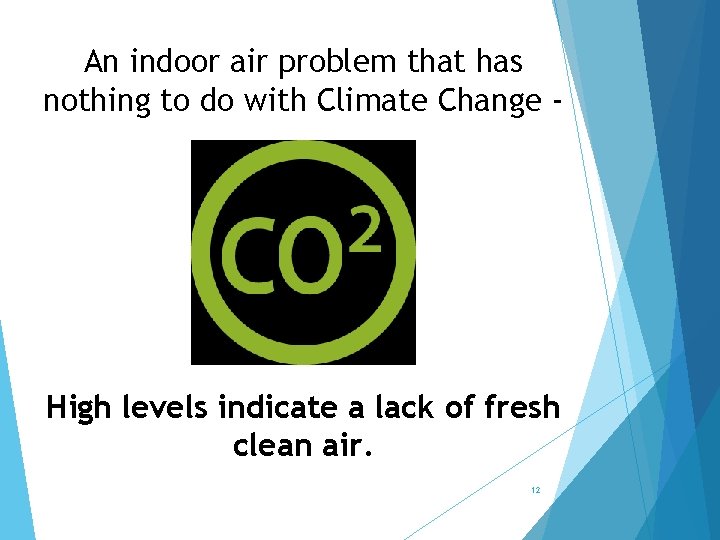 An indoor air problem that has nothing to do with Climate Change -

$CO^2$

High levels indicate a lack of fresh clean air.

12